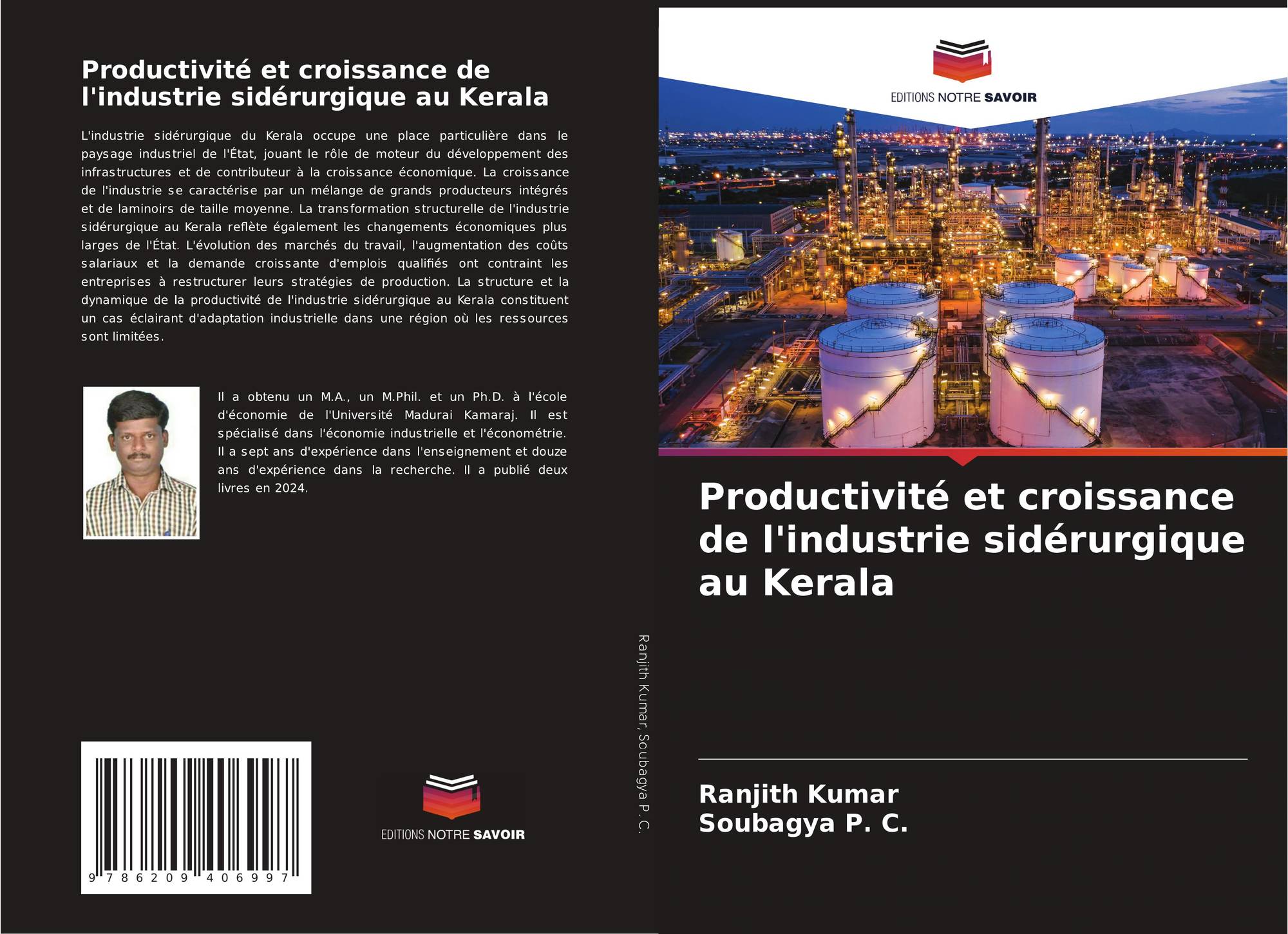 Productivité et croissance de l'industrie sidérurgique au Kerala

L'industrie sidérurgique du Kerala occupe une place particulière dans le paysage industriel de l'État, jouant le rôle de moteur du développement des infrastructures et de contributeur à la croissance économique. La croissance de l'industrie se caractérise par un mélange de grands producteurs intégrés et de laminoirs de taille moyenne. La transformation structurelle de l'industrie sidérurgique au Kerala reflète également les changements économiques plus larges de l'État. L'évolution des marchés du travail, l'augmentation des coûts salariaux et la demande croissante d'emplois qualifiés ont contraint les entreprises à restructurer leurs stratégies de production. La structure et la dynamique de la productivité de l'industrie sidérurgique au Kerala constituent un cas éclairant d'adaptation industrielle dans une région où les ressources sont limitées.

Il a obtenu un M.A., un M.Phil. et un Ph.D. à l'école d'économie de l'Université Madurai Kamaraj. Il est spécialisé dans l'économie industrielle et l'économétrie. Il a sept ans d'expérience dans l'enseignement et douze ans d'expérience dans la recherche. Il a publié deux livres en 2024.

9 786209 406997

EDITIONS NOTRE SAVOIR

Ranjith Kumar, Soubagya P. C.

EDITIONS NOTRE SAVOIR

Productivité et croissance de l'industrie sidérurgique au Kerala

Ranjith Kumar
Soubagya P. C.